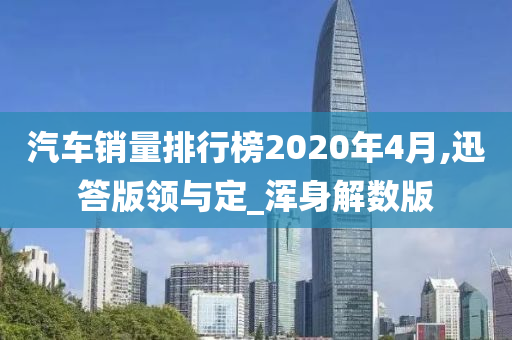 汽车销量排行榜2020年4月,迅答版领与定_浑身解数版